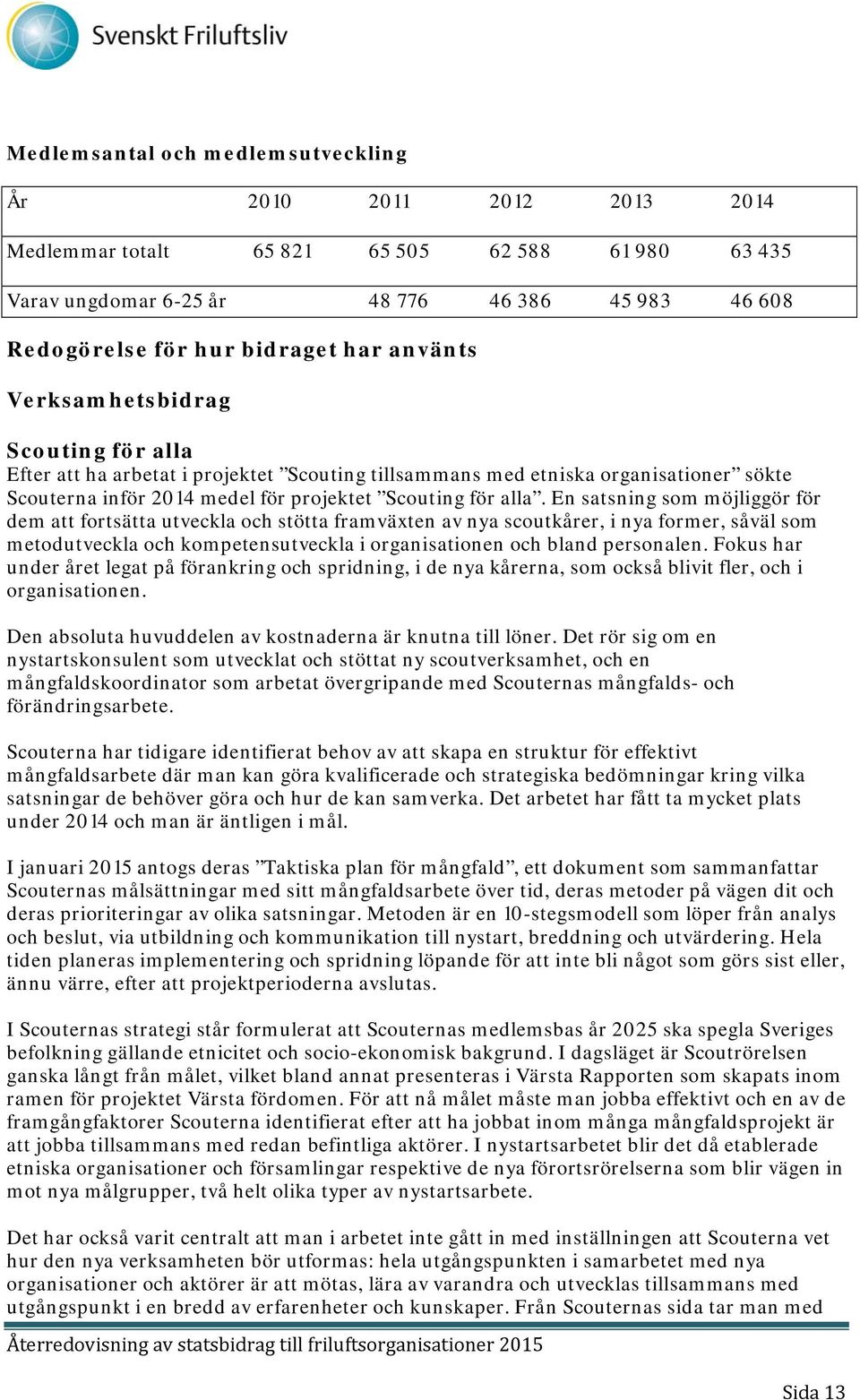 Svenskt Friluftsliv

Medlemsantal och medlemsutveckling

| År | 2010 | 2011 | 2012 | 2013 | 2014 |
|---|---|---|---|---|---|
| Medlemmar totalt | 65 821 | 65 505 | 62 588 | 61 980 | 63 435 |
| Varav ungdomar 6-25 år | | 48 776 | 46 386 | 45 983 | 46 608 |

Redogörelse för hur bidraget har använts

Verksamhetsbidrag

Scouting för alla
Efter att ha arbetat i projektet ”Scouting tillsammans med etniska organisationer” sökte Scouterna inför 2014 medel för projektet ”Scouting för alla”. En satsning som möjliggör för dem att fortsätta utveckla och stötta framväxten av nya scoutkårer, i nya former, såväl som metodutveckla och kompetensutveckla i organisationen och bland personalen. Fokus har under året legat på förankring och spridning, i de nya kårerna, som också blivit fler, och i organisationen.

Den absoluta huvuddelen av kostnaderna är knutna till löner. Det rör sig om en nystartskonsulent som utvecklat och stöttat ny scoutverksamhet, och en mångfaldskoordinator som arbetat övergripande med Scouternas mångfalds- och förändringsarbete.

Scouterna har tidigare identifierat behov av att skapa en struktur för effektivt mångfaldsarbete där man kan göra kvalificerade och strategiska bedömningar kring vilka satsningar de behöver göra och hur de kan samverka. Det arbetet har fått ta mycket plats under 2014 och man är äntligen i mål.

I januari 2015 antogs deras ”Taktiska plan för mångfald”, ett dokument som sammanfattar Scouternas målsättningar med sitt mångfaldsarbete över tid, deras metoder på vägen dit och deras prioriteringar av olika satsningar. Metoden är en 10-stegsmodell som löper från analys och beslut, via utbildning och kommunikation till nystart, breddning och utvärdering. Hela tiden planeras implementering och spridning löpande för att inte bli något som görs sist eller, ännu värre, efter att projektperioderna avslutas.

I Scouternas strategi står formulerat att Scouternas medlemsbas år 2025 ska spegla Sveriges befolkning gällande etnicitet och socio-ekonomisk bakgrund. I dagsläget är Scoutrörelsen ganska långt från målet, vilket bland annat presenteras i Värsta Rapporten som skapats inom ramen för projektet Värsta fördomen. För att nå målet måste man jobba effektivt och en av de framgångfaktorer Scouterna identifierat efter att ha jobbat inom många mångfaldsprojekt är att jobba tillsammans med redan befintliga aktörer. I nystartsarbetet blir det då etablerade etniska organisationer och församlingar respektive de nya förortsrörelserna som blir vägen in mot nya målgrupper, två helt olika typer av nystartsarbete.

Det har också varit centralt att man i arbetet inte gått in med inställningen att Scouterna vet hur den nya verksamheten bör utformas: hela utgångspunkten i samarbetet med nya organisationer och aktörer är att mötas, lära av varandra och utvecklas tillsammans med utgångspunkt i en bredd av erfarenheter och kunskaper. Från Scouternas sida tar man med

Återredovisning av statsbidrag till friluftsorganisationer 2015

Sida 13